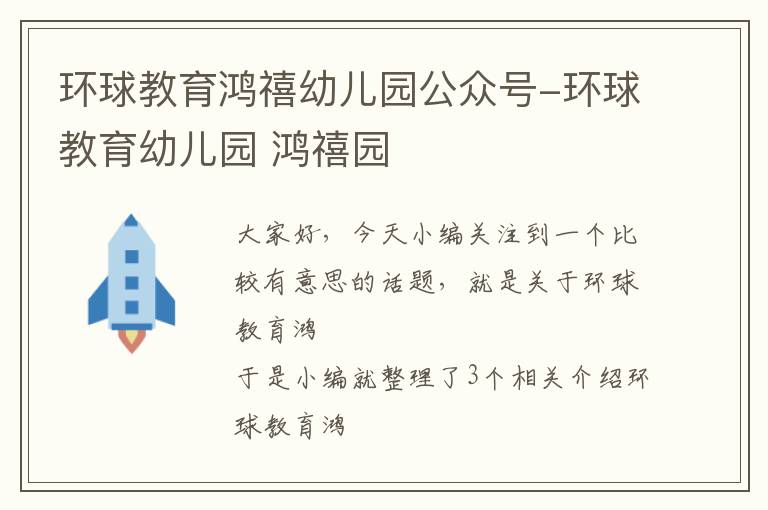 环球教育鸿禧幼儿园公众号–环球教育幼儿园 鸿禧园

大家好，今天小编关注到一个比较有意思的话题，就是关于环球教育鸿

于是小编就整理了3个相关介绍环球教育鸿